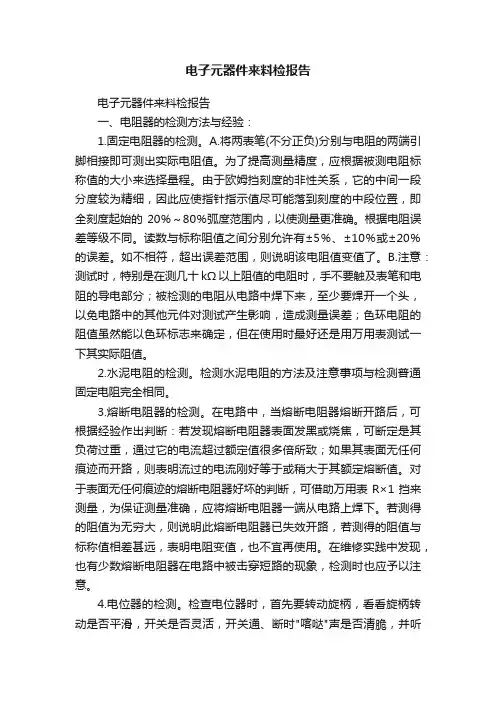 电子元器件来料检报告

电子元器件来料检报告

一、电阻器的检测方法与经验：

1.固定电阻器的检测。A.将两表笔(不分正负)分别与电阻的两端引脚相接即可测出实际电阻值。为了提高测量精度，应根据被测电阻标称值的大小来选择量程。由于欧姆挡刻度的非性关系，它的中间一段分度较为精细，因此应使指针指示值尽可能落到刻度的中段位置，即全刻度起始的 20%～80%弧度范围内，以使测量更准确。根据电阻误差等级不同。读数与标称阻值之间分别允许有±5%、±10%或±20%的误差。如不相符，超出误差范围，则说明该电阻值变值了。B.注意：测试时，特别是在测几十 kΩ 以上阻值的电阻时，手不要触及表笔和电阻的导电部分；被检测的电阻从电路中焊下来，至少要焊开一个头，以免电路中的其他元件对测试产生影响，造成测量误差；色环电阻的阻值虽然能以色环标志来确定，但在使用时最好还是用万用表测试一下其实际阻值。

2.水泥电阻的检测。检测水泥电阻的方法及注意事项与检测普通固定电阻完全相同。

3.熔断电阻器的检测。在电路中，当熔断电阻器熔断开路后，可根据经验作出判断：若发现熔断电阻器表面发黑或烧焦，可断定是其负荷过重，通过它的电流超过额定值很多倍所致；如果其表面无任何痕迹而开路，则表明流过的电流刚好等于或稍大于其额定熔断值。对于表面无任何痕迹的熔断电阻器好坏的判断，可借助万用表 R×1 挡来测量，为保证测量准确，应将熔断电阻器一端从电路上焊下。若测得的阻值为无穷大，则说明此熔断电阻器已失效开路，若测得的阻值与标称值相差甚远，表明电阻变值，也不宜再使用。在维修实践中发现，也有少数熔断电阻器在电路中被击穿短路的现象，检测时也应予以注意。

4.电位器的检测。检查电位器时，首先要转动旋柄，看看旋柄转动是否平滑，开关是否灵活，开关通、断时"喀哒"声是否清脆，并听